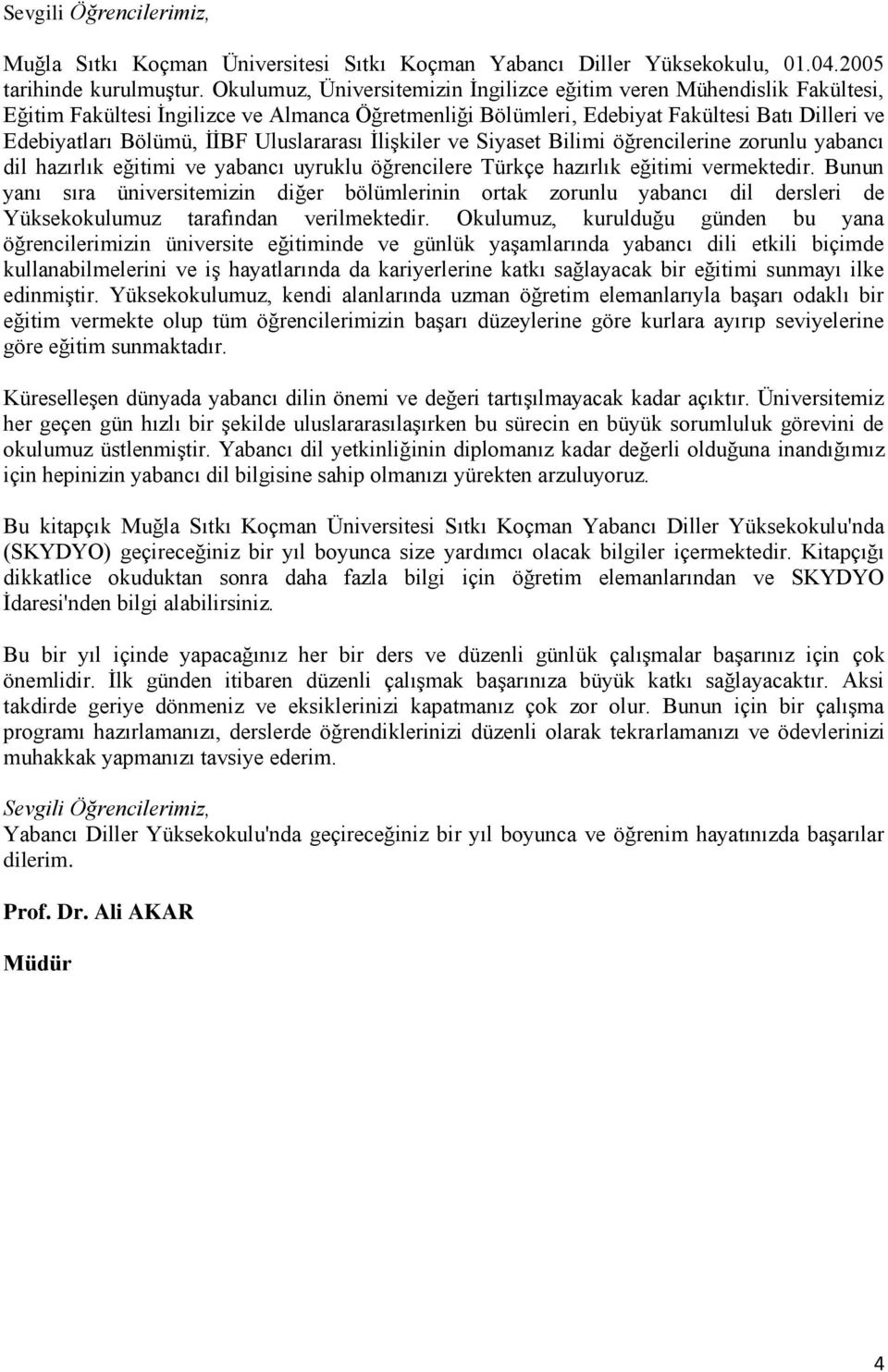 Sevgili Öğrencilerimiz,

Muğla Sıtkı Koçman Üniversitesi Sıtkı Koçman Yabancı Diller Yüksekokulu, 01.04.2005 tarihinde kurulmuştur. Okulumuz, Üniversitemizin İngilizce eğitim veren Mühendislik Fakültesi, Eğitim Fakültesi İngilizce ve Almanca Öğretmenliği Bölümleri, Edebiyat Fakültesi Batı Dilleri ve Edebiyatları Bölümü, İİBF Uluslararası İlişkiler ve Siyaset Bilimi öğrencilerine zorunlu yabancı dil hazırlık eğitimi ve yabancı uyruklu öğrencilere Türkçe hazırlık eğitimi vermektedir. Bunun yanı sıra üniversitemizin diğer bölümlerinin ortak zorunlu yabancı dil dersleri de Yüksekokulumuz tarafından verilmektedir. Okulumuz, kurulduğu günden bu yana öğrencilerimizin üniversite eğitiminde ve günlük yaşamlarında yabancı dili etkili biçimde kullanabilmelerini ve iş hayatlarında da kariyerlerine katkı sağlayacak bir eğitimi sunmayı ilke edinmiştir. Yüksekokulumuz, kendi alanlarında uzman öğretim elemanlarıyla başarı odaklı bir eğitim vermekte olup tüm öğrencilerimizin başarı düzeylerine göre kurlara ayırıp seviyelerine göre eğitim sunmaktadır.

Küreselleşen dünyada yabancı dilin önemi ve değeri tartışılmayacak kadar açıktır. Üniversitemiz her geçen gün hızlı bir şekilde uluslararasılaşırken bu sürecin en büyük sorumluluk görevini de okulumuz üstlenmiştir. Yabancı dil yetkinliğinin diplomanız kadar değerli olduğuna inandığımız için hepinizin yabancı dil bilgisine sahip olmanızı yürekten arzuluyoruz.

Bu kitapçık Muğla Sıtkı Koçman Üniversitesi Sıtkı Koçman Yabancı Diller Yüksekokulu'nda (SKYDYO) geçireceğiniz bir yıl boyunca size yardımcı olacak bilgiler içermektedir. Kitapçığı dikkatlice okuduktan sonra daha fazla bilgi için öğretim elemanlarından ve SKYDYO İdaresi'nden bilgi alabilirsiniz.

Bu bir yıl içinde yapacağınız her bir ders ve düzenli günlük çalışmalar başarınız için çok önemlidir. İlk günden itibaren düzenli çalışmak başarınıza büyük katkı sağlayacaktır. Aksi takdirde geriye dönmeniz ve eksiklerinizi kapatmanız çok zor olur. Bunun için bir çalışma programı hazırlamanızı, derslerde öğrendiklerinizi düzenli olarak tekrarlamanızı ve ödevlerinizi muhakkak yapmanızı tavsiye ederim.

Sevgili Öğrencilerimiz,
Yabancı Diller Yüksekokulu'nda geçireceğiniz bir yıl boyunca ve öğrenim hayatınızda başarılar dilerim.

Prof. Dr. Ali AKAR

Müdür

4